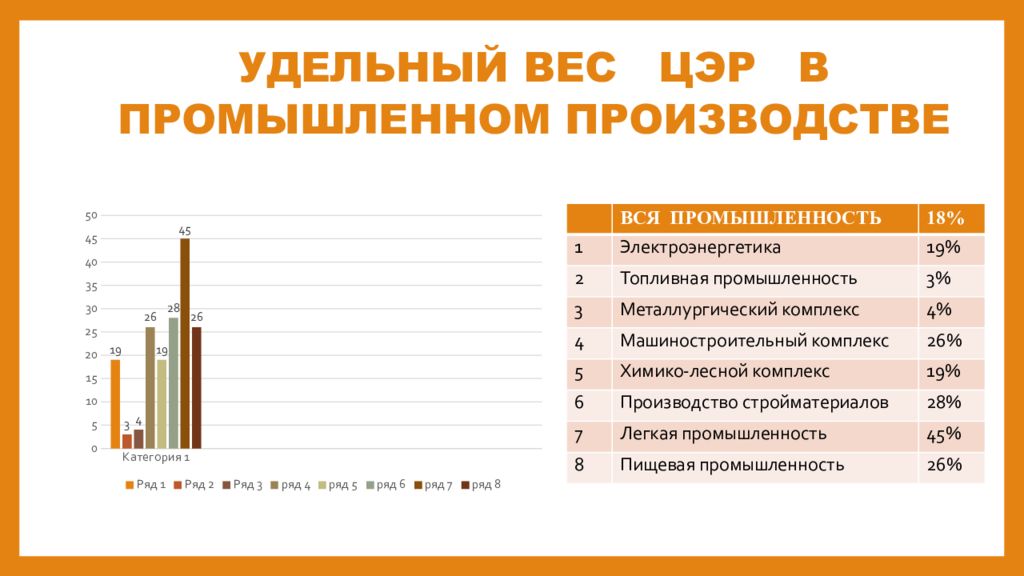 УДЕЛЬНЫЙ ВЕС ЦЭР В ПРОМЫШЛЕННОМ ПРОИЗВОДСТВЕ

50
45
40
35
30
25
20
15
10
5
0

19
3
4
26
19
28
45
26

Категория 1

Ряд 1 Ряд 2 Ряд 3 ряд 4 ряд 5 ряд 6 ряд 7 ряд 8

| | ВСЯ ПРОМЫШЛЕННОСТЬ | 18% |
|---|---|---|
| 1 | Электроэнергетика | 19% |
| 2 | Топливная промышленность | 3% |
| 3 | Металлургический комплекс | 4% |
| 4 | Машиностроительный комплекс | 26% |
| 5 | Химико-лесной комплекс | 19% |
| 6 | Производство стройматериалов | 28% |
| 7 | Легкая промышленность | 45% |
| 8 | Пищевая промышленность | 26% |